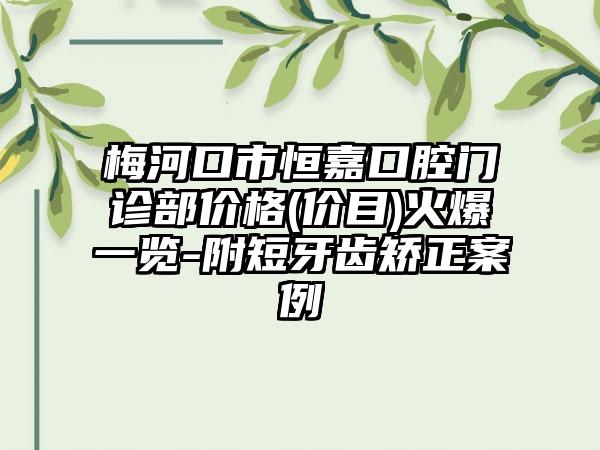 梅河口市恒嘉口腔门诊部价格(价目)火爆一览-附短牙齿矫正案例